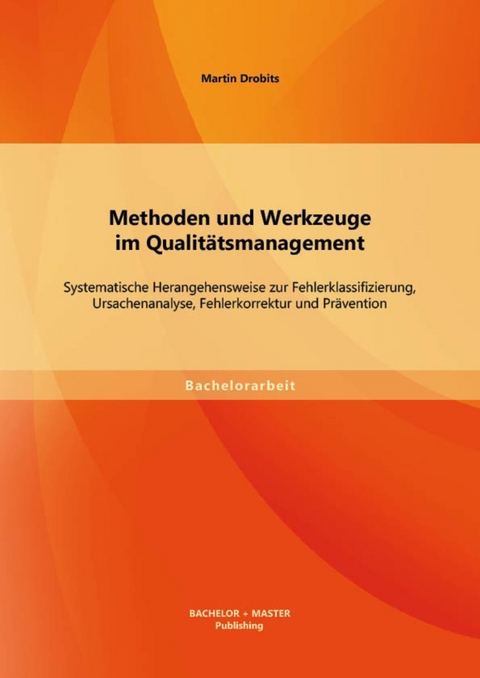 Martin Drobits

Methoden und Werkzeuge im Qualitätsmanagement

Systematische Herangehensweise zur Fehlerklassifizierung, Ursachenanalyse, Fehlerkorrektur und Prävention

Bachelorarbeit

BACHELOR + MASTER
Publishing